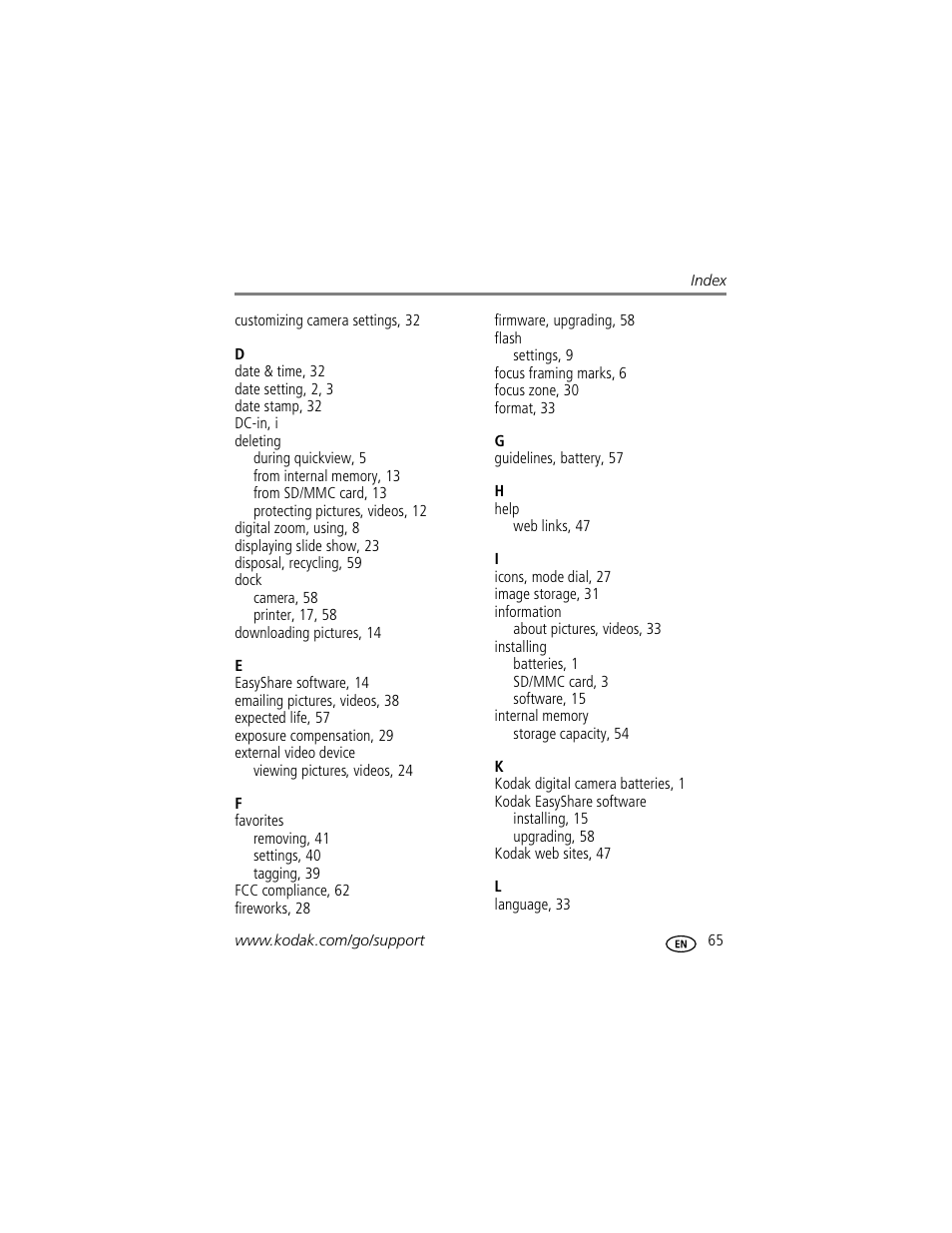 Index

customizing camera settings, 32

D
date & time, 32
date setting, 2, 3
date stamp, 32
DC-in, i
deleting
during quickview, 5
from internal memory, 13
from SD/MMC card, 13
protecting pictures, videos, 12
digital zoom, using, 8
displaying slide show, 23
disposal, recycling, 59
dock
camera, 58
printer, 17, 58
downloading pictures, 14

E
EasyShare software, 14
emailing pictures, videos, 38
expected life, 57
exposure compensation, 29
external video device
viewing pictures, videos, 24

F
favorites
removing, 41
settings, 40
tagging, 39
FCC compliance, 62
fireworks, 28

firmware, upgrading, 58
flash
settings, 9
focus framing marks, 6
focus zone, 30
format, 33

G
guidelines, battery, 57

H
help
web links, 47

I
icons, mode dial, 27
image storage, 31
information
about pictures, videos, 33
installing
batteries, 1
SD/MMC card, 3
software, 15
internal memory
storage capacity, 54

K
Kodak digital camera batteries, 1
Kodak EasyShare software
installing, 15
upgrading, 58
Kodak web sites, 47

L
language, 33

www.kodak.com/go/support

EN 65